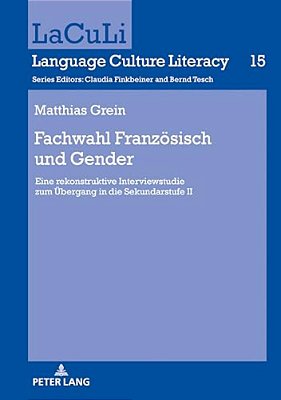 LaCuLi

Language Culture Literacy 15

Series Editors: Claudia Finkbeiner and Bernd Tesch

Matthias Grein

Fachwahl Französisch und Gender

Eine rekonstruktive Interviewstudie zum Übergang in die Sekundarstufe II

PETER LANG